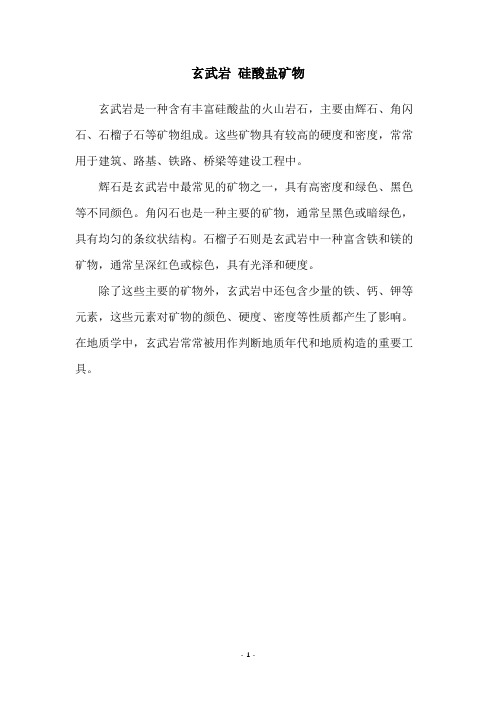 玄武岩 硅酸盐矿物

玄武岩是一种含有丰富硅酸盐的火山岩石，主要由辉石、角闪石、石榴子石等矿物组成。这些矿物具有较高的硬度和密度，常常用于建筑、路基、铁路、桥梁等建设工程中。

辉石是玄武岩中最常见的矿物之一，具有高密度和绿色、黑色等不同颜色。角闪石也是一种主要的矿物，通常呈黑色或暗绿色，具有均匀的条纹状结构。石榴子石则是玄武岩中一种富含铁和镁的矿物，通常呈深红色或棕色，具有光泽和硬度。

除了这些主要的矿物外，玄武岩中还包含少量的铁、钙、钾等元素，这些元素对矿物的颜色、硬度、密度等性质都产生了影响。在地质学中，玄武岩常常被用作判断地质年代和地质构造的重要工具。

- 1 -